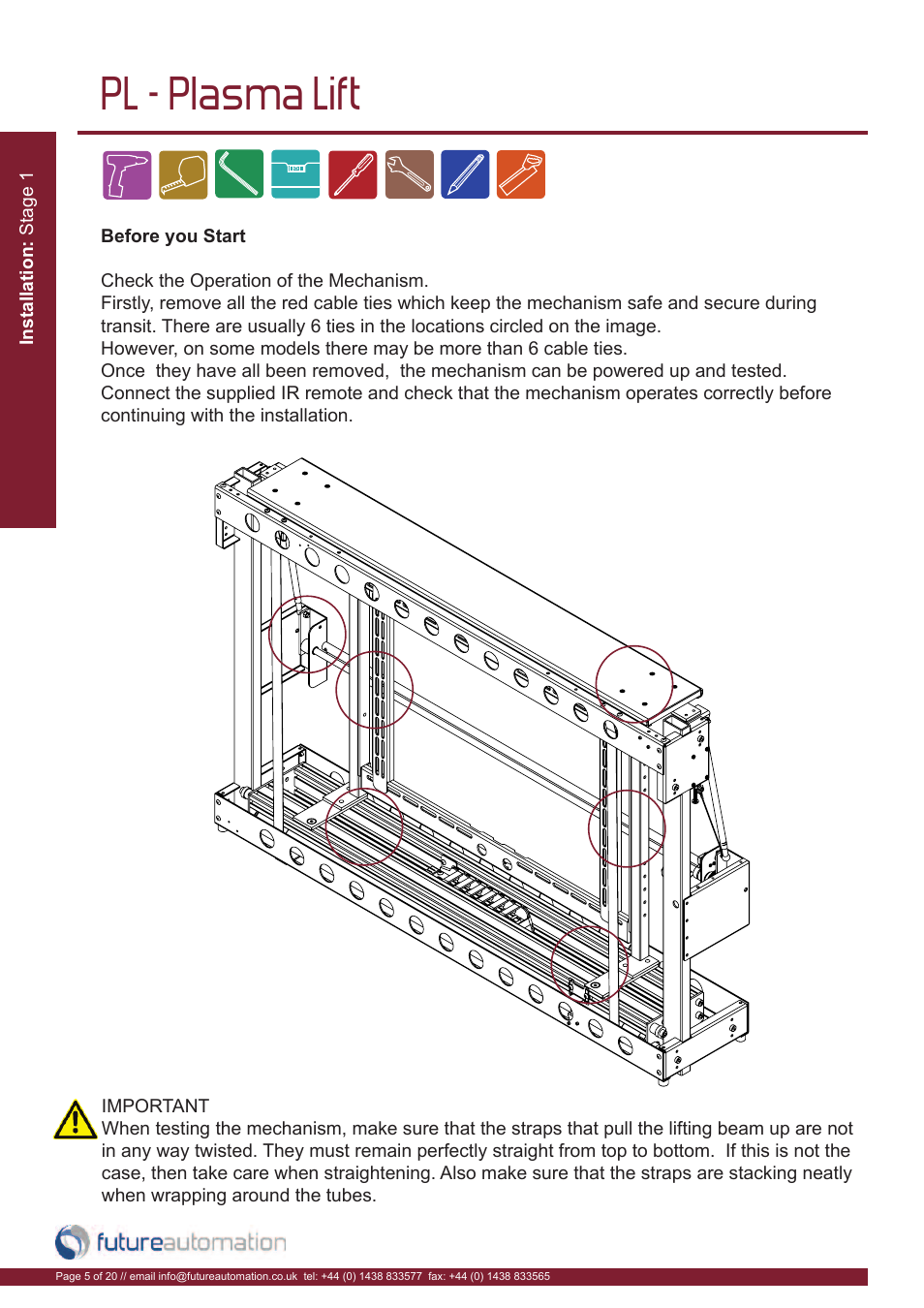 PL - Plasma Lift

Installation: Stage 1

Before you Start

Check the Operation of the Mechanism.
Firstly, remove all the red cable ties which keep the mechanism safe and secure during transit. There are usually 6 ties in the locations circled on the image.
However, on some models there may be more than 6 cable ties.
Once they have all been removed, the mechanism can be powered up and tested.
Connect the supplied IR remote and check that the mechanism operates correctly before continuing with the installation.

IMPORTANT
When testing the mechanism, make sure that the straps that pull the lifting beam up are not in any way twisted. They must remain perfectly straight from top to bottom. If this is not the case, then take care when straightening. Also make sure that the straps are stacking neatly when wrapping around the tubes.

futureautomation

Page 5 of 20 // email info@futureautomation.co.uk tel: +44 (0) 1438 833577 fax: +44 (0) 1438 833565